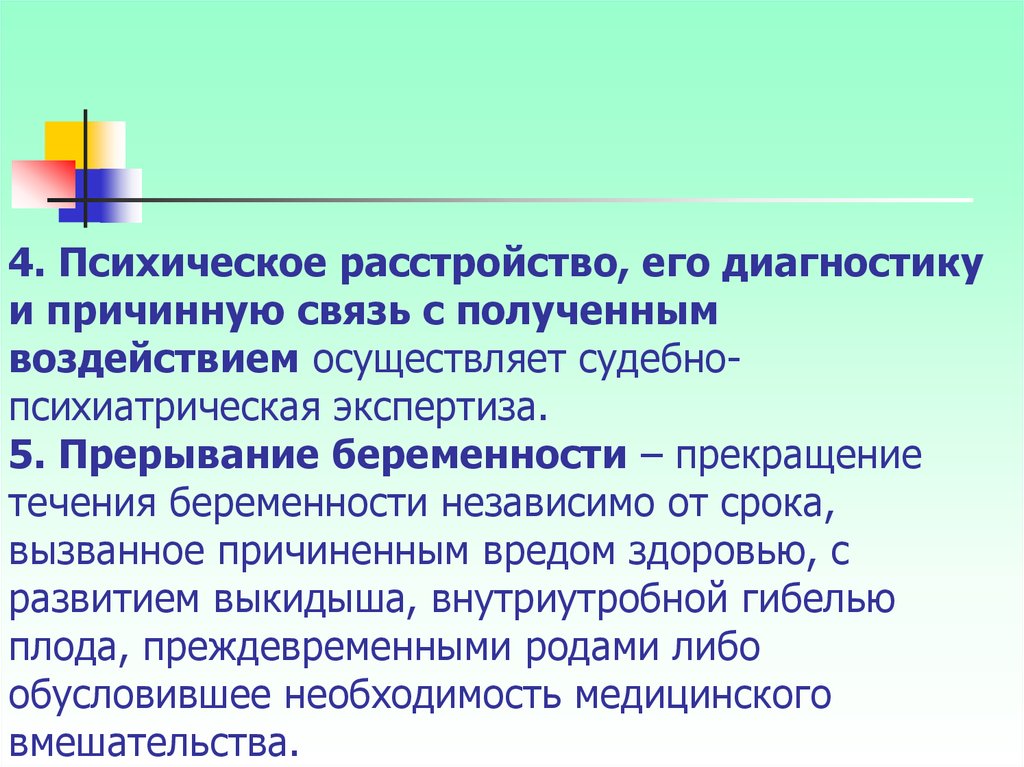 4. Психическое расстройство, его диагностику и причинную связь с полученным воздействием осуществляет судебно-психиатрическая экспертиза.
5. Прерывание беременности – прекращение течения беременности независимо от срока, вызванное причиненным вредом здоровью, с развитием выкидыша, внутриутробной гибелью плода, преждевременными родами либо обусловившее необходимость медицинского вмешательства.